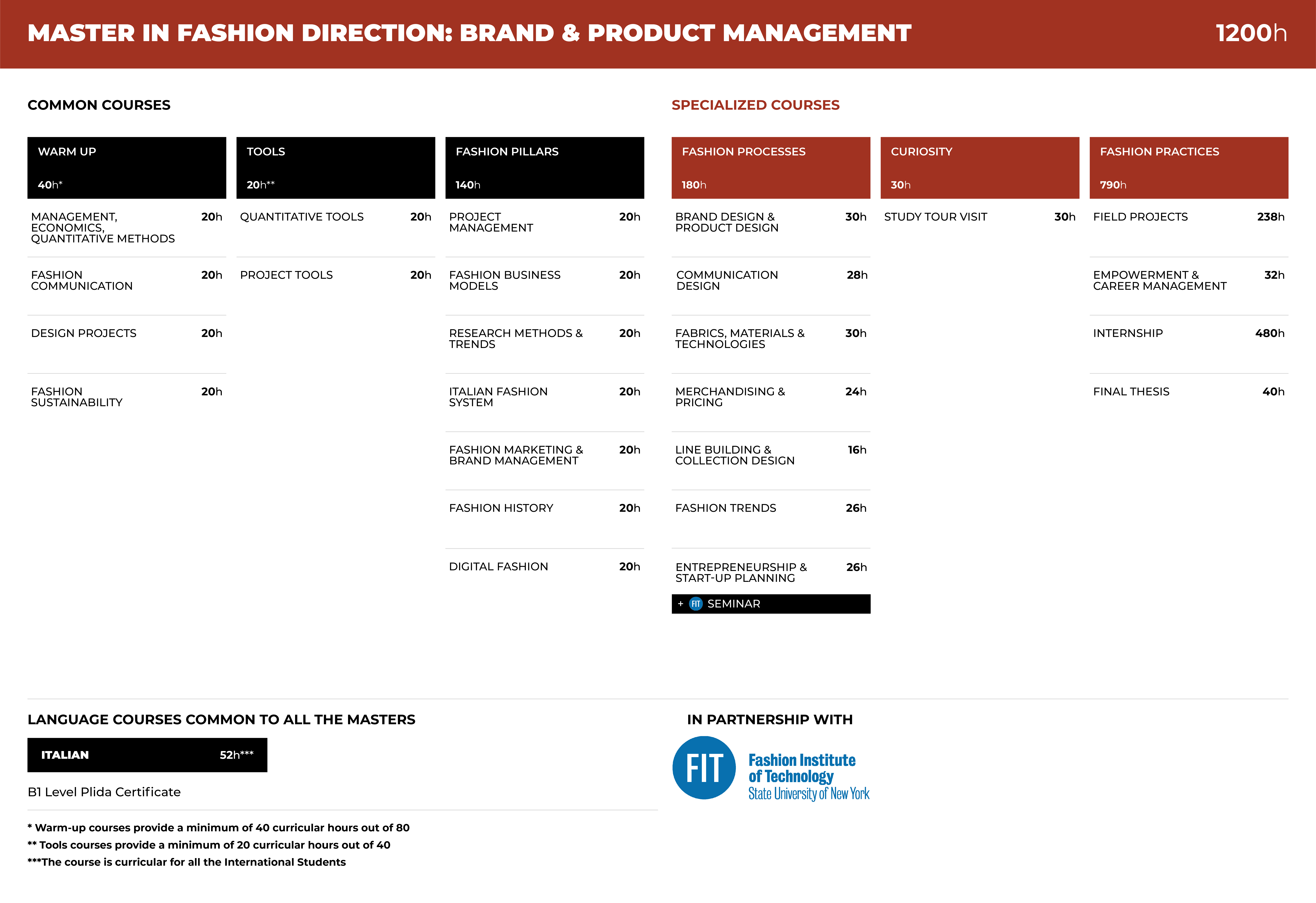 MASTER IN FASHION DIRECTION: BRAND & PRODUCT MANAGEMENT 1200h

COMMON COURSES

WARM UP
40h*

MANAGEMENT, ECONOMICS, QUANTITATIVE METHODS 20h

FASHION COMMUNICATION 20h

DESIGN PROJECTS 20h

FASHION SUSTAINABILITY 20h

TOOLS
20h**

QUANTITATIVE TOOLS 20h

PROJECT TOOLS 20h

FASHION PILLARS
140h

PROJECT MANAGEMENT 20h

FASHION BUSINESS MODELS 20h

RESEARCH METHODS & TRENDS 20h

ITALIAN FASHION SYSTEM 20h

FASHION MARKETING & BRAND MANAGEMENT 20h

FASHION HISTORY 20h

DIGITAL FASHION 20h

SPECIALIZED COURSES

FASHION PROCESSES
180h

BRAND DESIGN & PRODUCT DESIGN 30h

COMMUNICATION DESIGN 28h

FABRICS, MATERIALS & TECHNOLOGIES 30h

MERCHANDISING & PRICING 24h

LINE BUILDING & COLLECTION DESIGN 16h

FASHION TRENDS 26h

ENTREPRENEURSHIP & START-UP PLANNING 26h

+ FIT SEMINAR

CURIOSITY
30h

STUDY TOUR VISIT 30h

FASHION PRACTICES
790h

FIELD PROJECTS 238h

EMPOWERMENT & CAREER MANAGEMENT 32h

INTERNSHIP 480h

FINAL THESIS 40h

LANGUAGE COURSES COMMON TO ALL THE MASTERS

ITALIAN 52h***

B1 Level Plida Certificate

* Warm-up courses provide a minimum of 40 curricular hours out of 80
** Tools courses provide a minimum of 20 curricular hours out of 40
***The course is curricular for all the International Students

IN PARTNERSHIP WITH

FIT Fashion Institute of Technology State University of New York